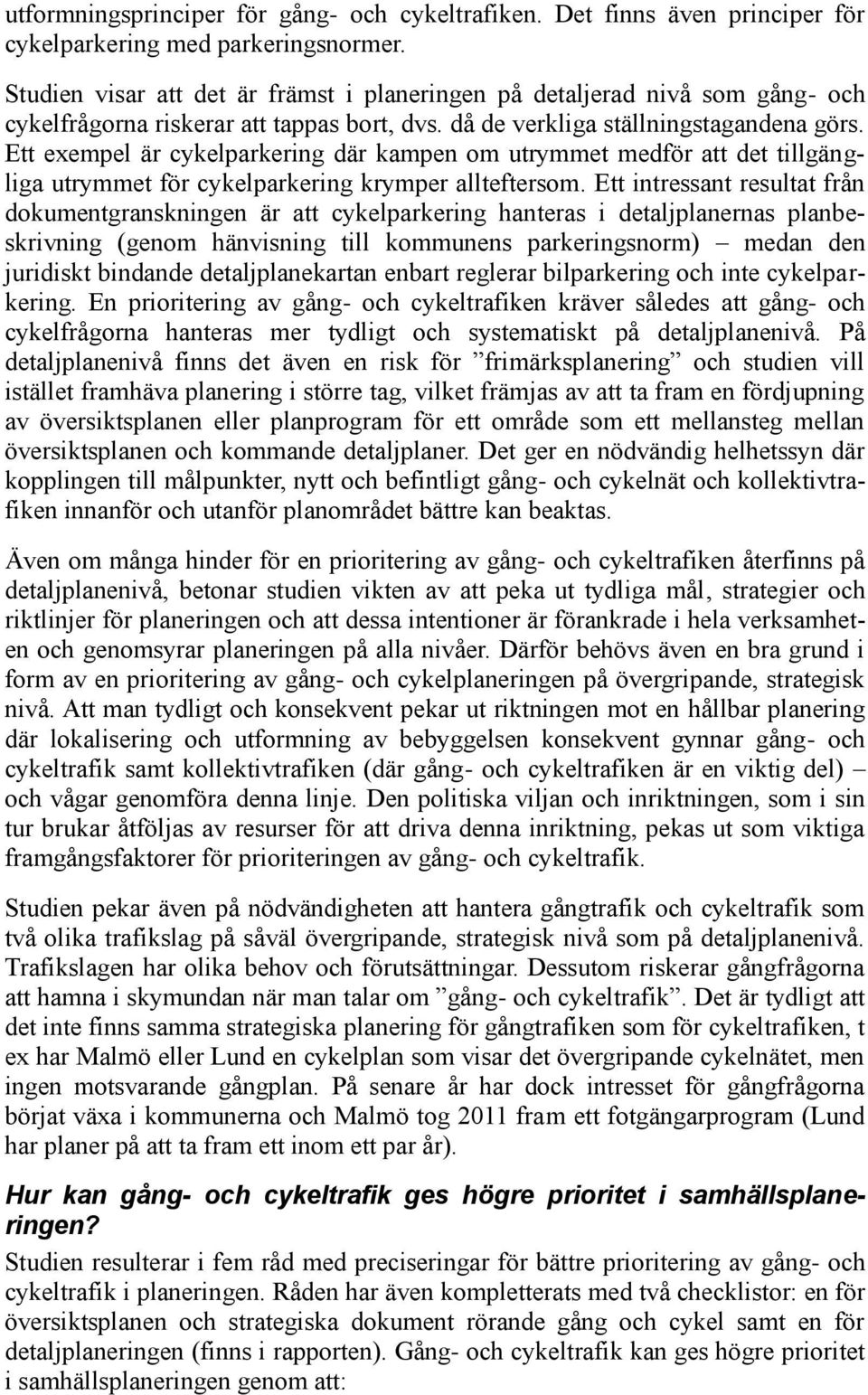 utformningsprinciper för gång- och cykeltrafiken. Det finns även principer för cykelparkering med parkeringsnormer.

Studien visar att det är främst i planeringen på detaljerad nivå som gång- och cykelfrågorna riskerar att tappas bort, dvs. då de verkliga ställningstagandena görs. Ett exempel är cykelparkering där kampen om utrymmet medför att det tillgängliga utrymmet för cykelparkering krymper allteftersom. Ett intressant resultat från dokumentgranskningen är att cykelparkering hanteras i detaljplanernas planbeskrivning (genom hänvisning till kommunens parkeringsnorm) – medan den juridiskt bindande detaljplanekartan enbart reglerar bilparkering och inte cykelparkering. En prioritering av gång- och cykeltrafiken kräver således att gång- och cykelfrågorna hanteras mer tydligt och systematiskt på detaljplanenivå. På detaljplanenivå finns det även en risk för ”frimärksplanering” och studien vill istället framhäva planering i större tag, vilket främjas av att ta fram en fördjupning av översiktsplanen eller planprogram för ett område som ett mellansteg mellan översiktsplanen och kommande detaljplaner. Det ger en nödvändig helhetssyn där kopplingen till målpunkter, nytt och befintligt gång- och cykelnät och kollektivtrafiken innanför och utanför planområdet bättre kan beaktas.

Även om många hinder för en prioritering av gång- och cykeltrafiken återfinns på detaljplanenivå, betonar studien vikten av att peka ut tydliga mål, strategier och riktlinjer för planeringen och att dessa intentioner är förankrade i hela verksamheten och genomsyrar planeringen på alla nivåer. Därför behövs även en bra grund i form av en prioritering av gång- och cykelplaneringen på övergripande, strategisk nivå. Att man tydligt och konsekvent pekar ut riktningen mot en hållbar planering där lokalisering och utformning av bebyggelsen konsekvent gynnar gång- och cykeltrafik samt kollektivtrafiken (där gång- och cykeltrafiken är en viktig del) – och vågar genomföra denna linje. Den politiska viljan och inriktningen, som i sin tur brukar åtföljas av resurser för att driva denna inriktning, pekas ut som viktiga framgångsfaktorer för prioriteringen av gång- och cykeltrafik.

Studien pekar även på nödvändigheten att hantera gångtrafik och cykeltrafik som två olika trafikslag på såväl övergripande, strategisk nivå som på detaljplanenivå. Trafikslagen har olika behov och förutsättningar. Dessutom riskerar gångfrågorna att hamna i skymundan när man talar om ”gång- och cykeltrafik”. Det är tydligt att det inte finns samma strategiska planering för gångtrafiken som för cykeltrafiken, t ex har Malmö eller Lund en cykelplan som visar det övergripande cykelnätet, men ingen motsvarande gångplan. På senare år har dock intresset för gångfrågorna börjat växa i kommunerna och Malmö tog 2011 fram ett fotgängarprogram (Lund har planer på att ta fram ett inom ett par år).

Hur kan gång- och cykeltrafik ges högre prioritet i samhällsplaneringen?
Studien resulterar i fem råd med preciseringar för bättre prioritering av gång- och cykeltrafik i planeringen. Råden har även kompletterats med två checklistor: en för översiktsplanen och strategiska dokument rörande gång och cykel samt en för detaljplaneringen (finns i rapporten). Gång- och cykeltrafik kan ges högre prioritet i samhällsplaneringen genom att: